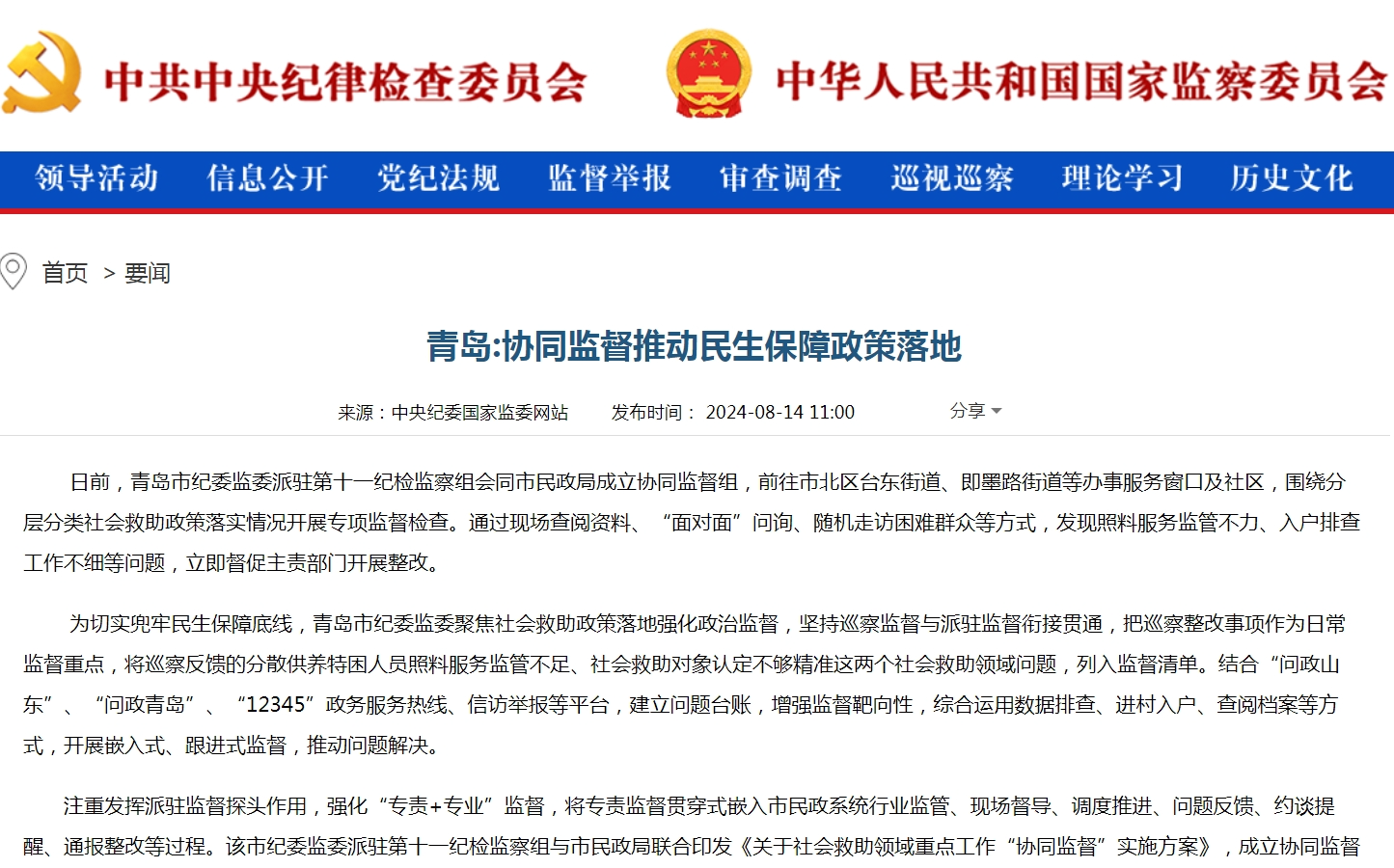 中共中央纪律检查委员会 中华人民共和国国家监察委员会

领导活动 信息公开 党纪法规 监督举报 审查调查 巡视巡察 理论学习 历史文化

首页 > 要闻

青岛:协同监督推动民生保障政策落地

来源：中央纪委国家监委网站 发布时间： 2024-08-14 11:00 分享

日前，青岛市纪委监委派驻第十一纪检监察组会同市民政局成立协同监督组，前往市北区台东街道、即墨路街道等办事服务窗口及社区，围绕分层分类社会救助政策落实情况开展专项监督检查。通过现场查阅资料、“面对面”问询、随机走访困难群众等方式，发现照料服务监管不力、入户排查工作不细等问题，立即督促主责部门开展整改。

为切实兜牢民生保障底线，青岛市纪委监委聚焦社会救助政策落地强化政治监督，坚持巡察监督与派驻监督衔接贯通，把巡察整改事项作为日常监督重点，将巡察反馈的分散供养特困人员照料服务监管不足、社会救助对象认定不够精准这两个社会救助领域问题，列入监督清单。结合“问政山东”、“问政青岛”、“12345”政务服务热线、信访举报等平台，建立问题台账，增强监督靶向性，综合运用数据排查、进村入户、查阅档案等方式，开展嵌入式、跟进式监督，推动问题解决。

注重发挥派驻监督探头作用，强化“专责+专业”监督，将专责监督贯穿式嵌入市民政系统行业监管、现场督导、调度推进、问题反馈、约谈提醒、通报整改等过程。该市纪委监委派驻第十一纪检监察组与市民政局联合印发《关于社会救助领域重点工作“协同监督”实施方案》，成立协同监督